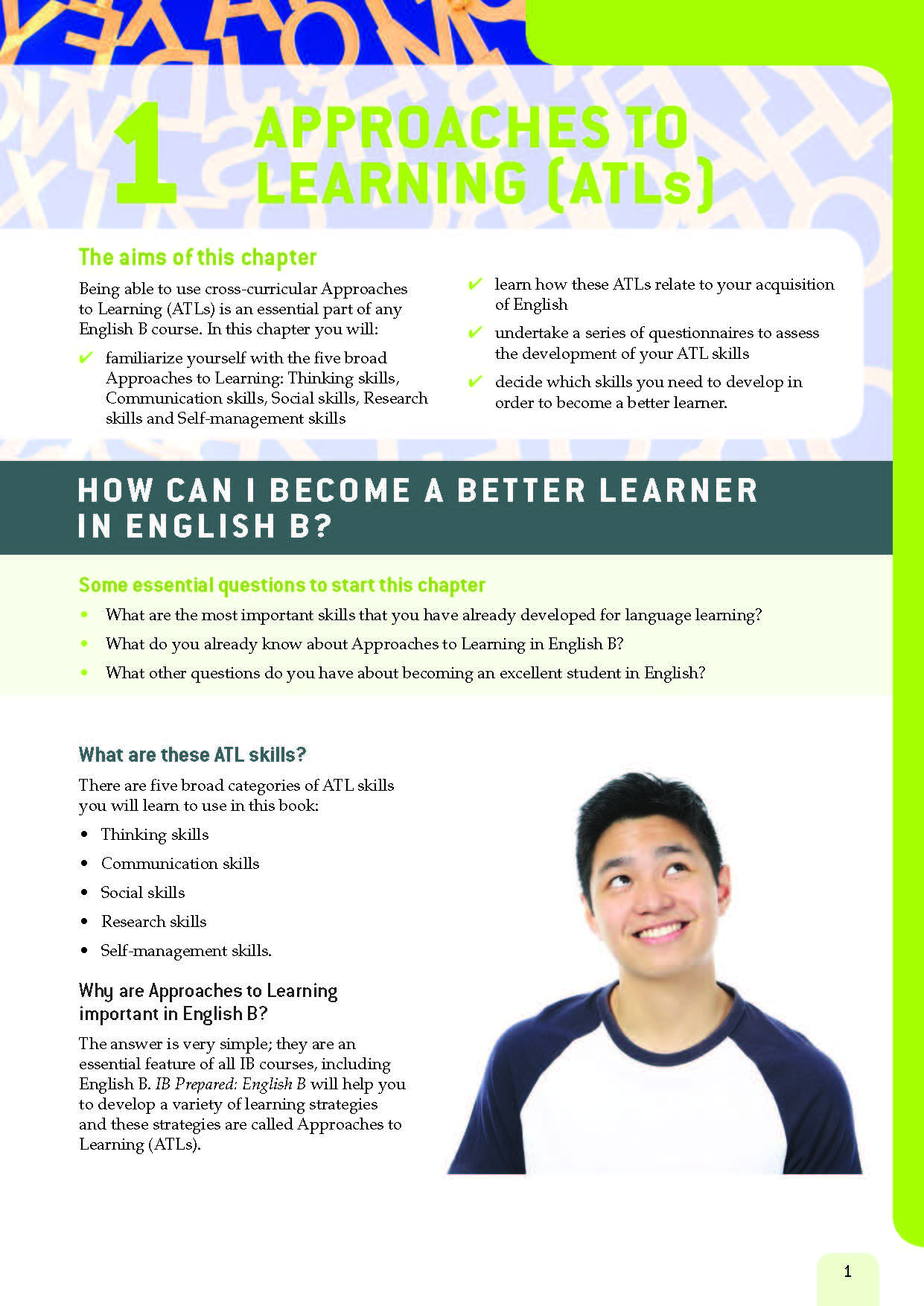 1 APPROACHES TO LEARNING (ATLs)

The aims of this chapter

Being able to use cross-curricular Approaches to Learning (ATLs) is an essential part of any English B course. In this chapter you will:

✔ familiarize yourself with the five broad Approaches to Learning: Thinking skills, Communication skills, Social skills, Research skills and Self-management skills

✔ learn how these ATLs relate to your acquisition of English

✔ undertake a series of questionnaires to assess the development of your ATL skills

✔ decide which skills you need to develop in order to become a better learner.

HOW CAN I BECOME A BETTER LEARNER IN ENGLISH B?

Some essential questions to start this chapter

• What are the most important skills that you have already developed for language learning?

• What do you already know about Approaches to Learning in English B?

• What other questions do you have about becoming an excellent student in English?

What are these ATL skills?

There are five broad categories of ATL skills you will learn to use in this book:

• Thinking skills

• Communication skills

• Social skills

• Research skills

• Self-management skills.

Why are Approaches to Learning important in English B?

The answer is very simple; they are an essential feature of all IB courses, including English B. IB Prepared: English B will help you to develop a variety of learning strategies and these strategies are called Approaches to Learning (ATLs).

1